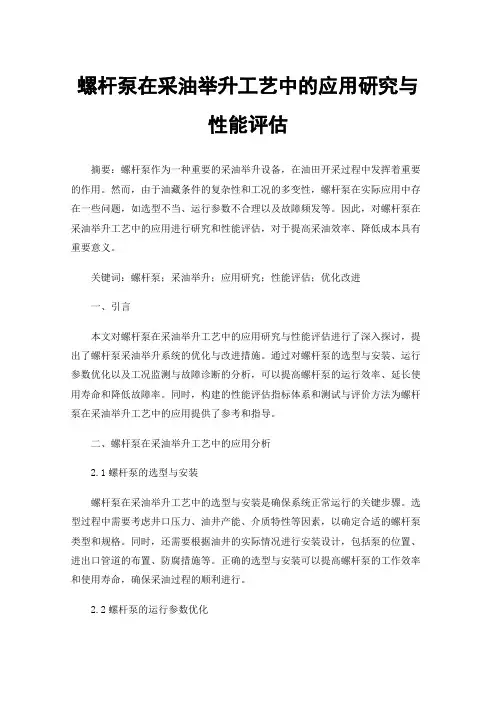 螺杆泵在采油举升工艺中的应用研究与性能评估

摘要：螺杆泵作为一种重要的采油举升设备，在油田开采过程中发挥着重要的作用。然而，由于油藏条件的复杂性和工况的多变性，螺杆泵在实际应用中存在一些问题，如选型不当、运行参数不合理以及故障频发等。因此，对螺杆泵在采油举升工艺中的应用进行研究和性能评估，对于提高采油效率、降低成本具有重要意义。

关键词：螺杆泵；采油举升；应用研究；性能评估；优化改进

一、引言

本文对螺杆泵在采油举升工艺中的应用研究与性能评估进行了深入探讨，提出了螺杆泵采油举升系统的优化与改进措施。通过对螺杆泵的选型与安装、运行参数优化以及工况监测与故障诊断的分析，可以提高螺杆泵的运行效率、延长使用寿命和降低故障率。同时，构建的性能评估指标体系和测试与评价方法为螺杆泵在采油举升工艺中的应用提供了参考和指导。

二、螺杆泵在采油举升工艺中的应用分析

2.1 螺杆泵的选型与安装

螺杆泵在采油举升工艺中的选型与安装是确保系统正常运行的关键步骤。选型过程中需要考虑井口压力、油井产能、介质特性等因素，以确定合适的螺杆泵类型和规格。同时，还需要根据油井的实际情况进行安装设计，包括泵的位置、进出口管道的布置、防腐措施等。正确的选型与安装可以提高螺杆泵的工作效率和使用寿命，确保采油过程的顺利进行。

2.2 螺杆泵的运行参数优化